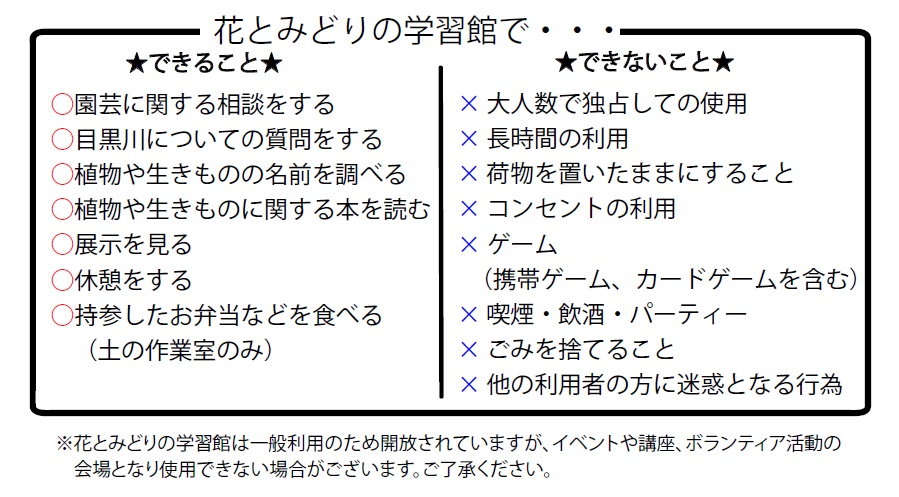 花とみどりの学習館で・・・

★できること★

○園芸に関する相談をする
○目黒川についての質問をする
○植物や生きものの名前を調べる
○植物や生きものに関する本を読む
○展示を見る
○休憩をする
○持参したお弁当などを食べる
（土の作業室のみ）

★できないこと★

× 大人数で独占しての使用
× 長時間の利用
× 荷物を置いたままにすること
× コンセントの利用
× ゲーム
（携帯ゲーム、カードゲームを含む）
× 喫煙・飲酒・パーティー
× ごみを捨てること
× 他の利用者の方に迷惑となる行為

※花とみどりの学習館は一般利用のため開放されていますが、イベントや講座、ボランティア活動の会場となり使用できない場合がございます。ご了承ください。